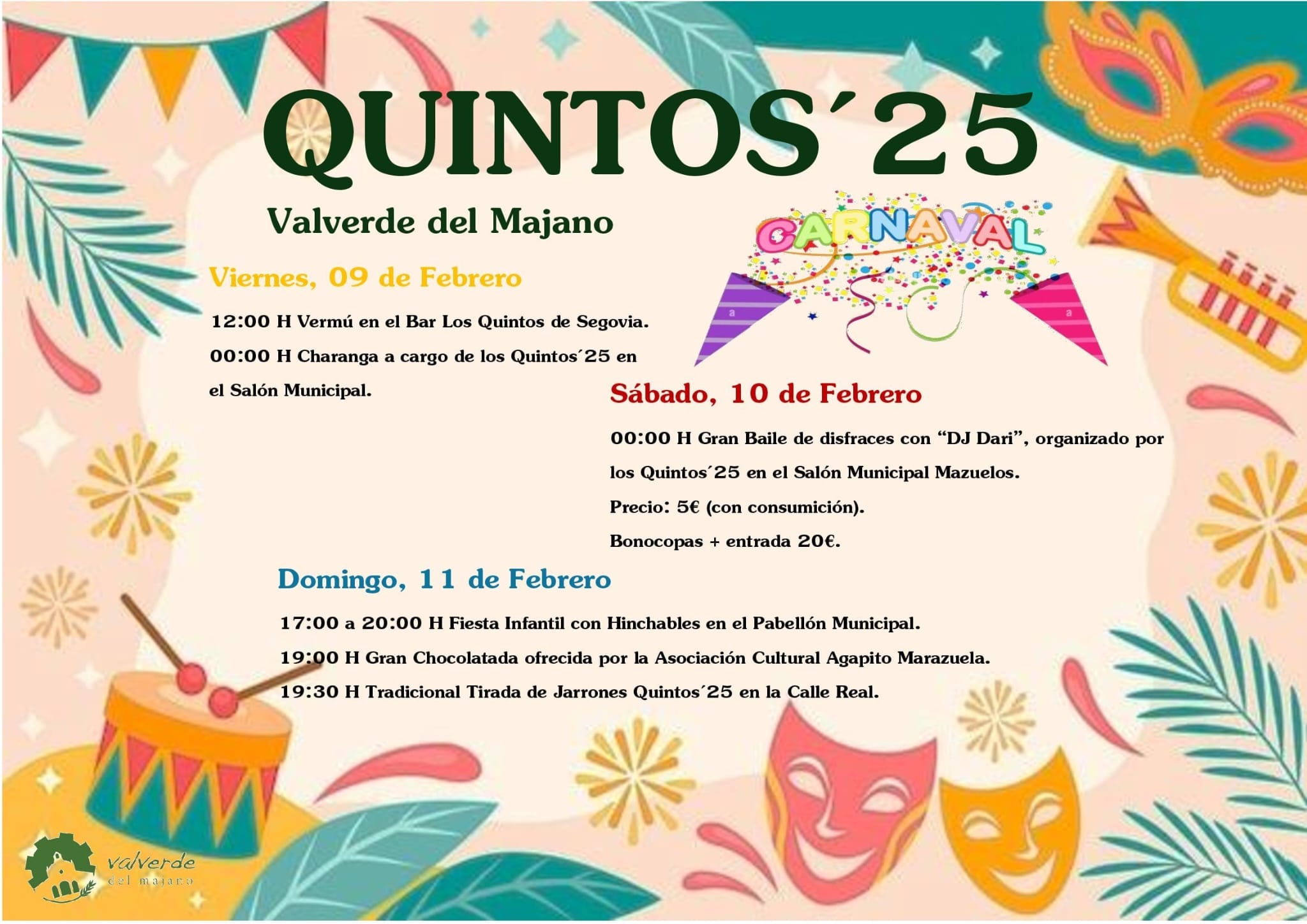 QUINTOS´25

Valverde del Majano

CARNAVAL

Viernes, 09 de Febrero

12:00 H Vermú en el Bar Los Quintos de Segovia.

00:00 H Charanga a cargo de los Quintos´25 en el Salón Municipal.

Sábado, 10 de Febrero

00:00 H Gran Baile de disfraces con “DJ Dari”, organizado por los Quintos´25 en el Salón Municipal Mazuelos.

Precio: 5€ (con consumición).

Bonocopas + entrada 20€.

Domingo, 11 de Febrero

17:00 a 20:00 H Fiesta Infantil con Hinchables en el Pabellón Municipal.

19:00 H Gran Chocolatada ofrecida por la Asociación Cultural Agapito Marazuela.

19:30 H Tradicional Tirada de Jarrones Quintos´25 en la Calle Real.

valverde del majano